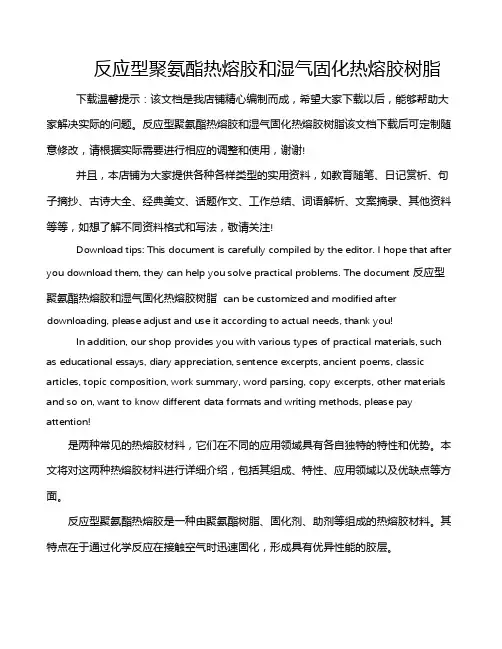 反应型聚氨酯热熔胶和湿气固化热熔胶树脂

下载温馨提示：该文档是我店铺精心编制而成，希望大家下载以后，能够帮助大家解决实际的问题。反应型聚氨酯热熔胶和湿气固化热熔胶树脂该文档下载后可定制随意修改，请根据实际需要进行相应的调整和使用，谢谢!

并且，本店铺为大家提供各种各样类型的实用资料，如教育随笔、日记赏析、句子摘抄、古诗大全、经典美文、话题作文、工作总结、词语解析、文案摘录、其他资料等等，如想了解不同资料格式和写法，敬请关注!

Download tips: This document is carefully compiled by the editor. I hope that after you download them, they can help you solve practical problems. The document 反应型聚氨酯热熔胶和湿气固化热熔胶树脂 can be customized and modified after downloading, please adjust and use it according to actual needs, thank you!

In addition, our shop provides you with various types of practical materials, such as educational essays, diary appreciation, sentence excerpts, ancient poems, classic articles, topic composition, work summary, word parsing, copy excerpts, other materials and so on, want to know different data formats and writing methods, please pay attention!

是两种常见的热熔胶材料，它们在不同的应用领域具有各自独特的特性和优势。本文将对这两种热熔胶材料进行详细介绍，包括其组成、特性、应用领域以及优缺点等方面。

反应型聚氨酯热熔胶是一种由聚氨酯树脂、固化剂、助剂等组成的热熔胶材料。其特点在于通过化学反应在接触空气时迅速固化，形成具有优异性能的胶层。